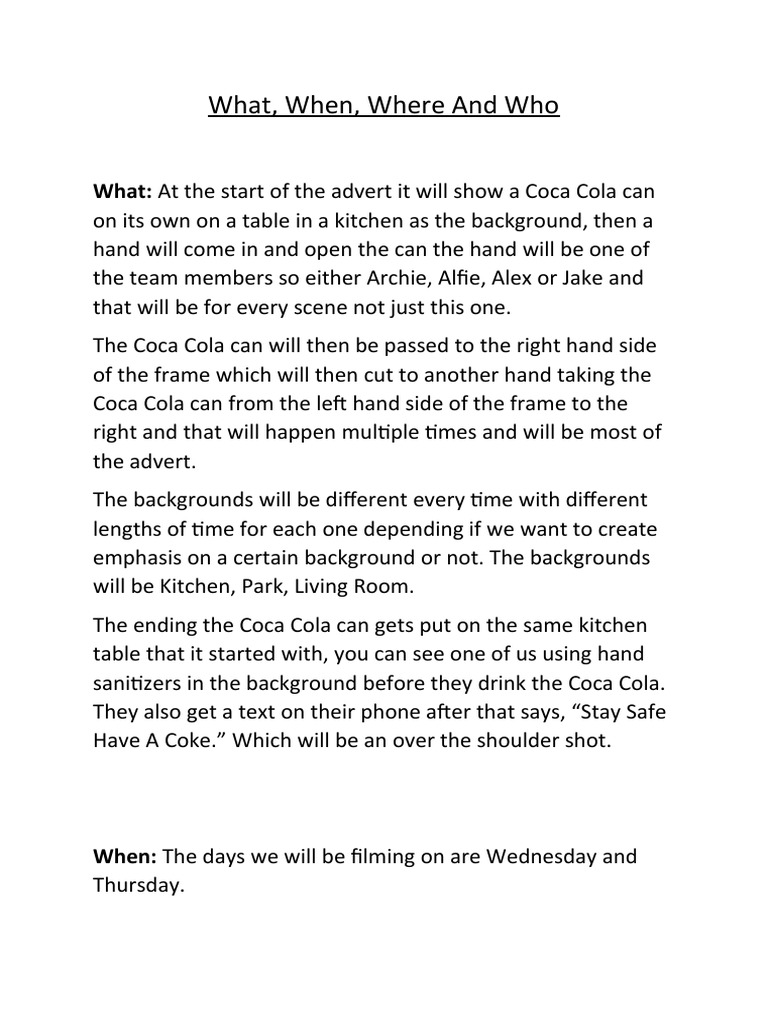 What, When, Where And Who

What: At the start of the advert it will show a Coca Cola can on its own on a table in a kitchen as the background, then a hand will come in and open the can the hand will be one of the team members so either Archie, Alfie, Alex or Jake and that will be for every scene not just this one.

The Coca Cola can will then be passed to the right hand side of the frame which will then cut to another hand taking the Coca Cola can from the left hand side of the frame to the right and that will happen multiple times and will be most of the advert.

The backgrounds will be different every time with different lengths of time for each one depending if we want to create emphasis on a certain background or not. The backgrounds will be Kitchen, Park, Living Room.

The ending the Coca Cola can gets put on the same kitchen table that it started with, you can see one of us using hand sanitizers in the background before they drink the Coca Cola. They also get a text on their phone after that says, "Stay Safe Have A Coke." Which will be an over the shoulder shot.

When: The days we will be filming on are Wednesday and Thursday.